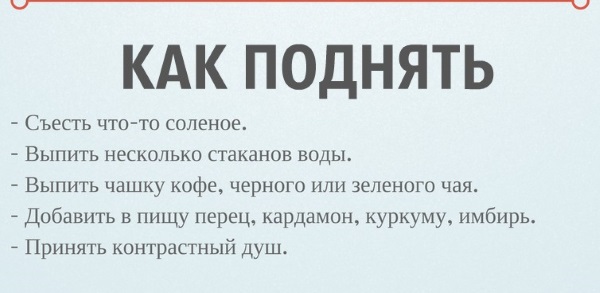 КАК ПОДНЯТЬ

- Съесть что-то соленое.
- Выпить несколько стаканов воды.
- Выпить чашку кофе, черного или зеленого чая.
- Добавить в пищу перец, кардамон, куркуму, имбирь.
- Принять контрастный душ.